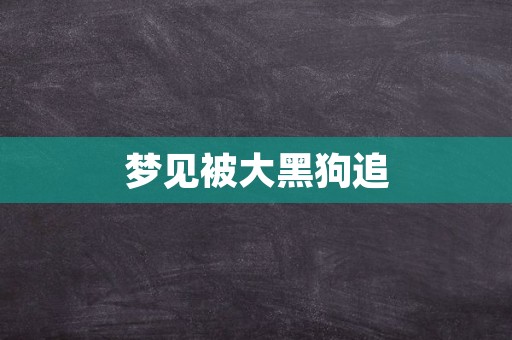 梦见被大黑狗追